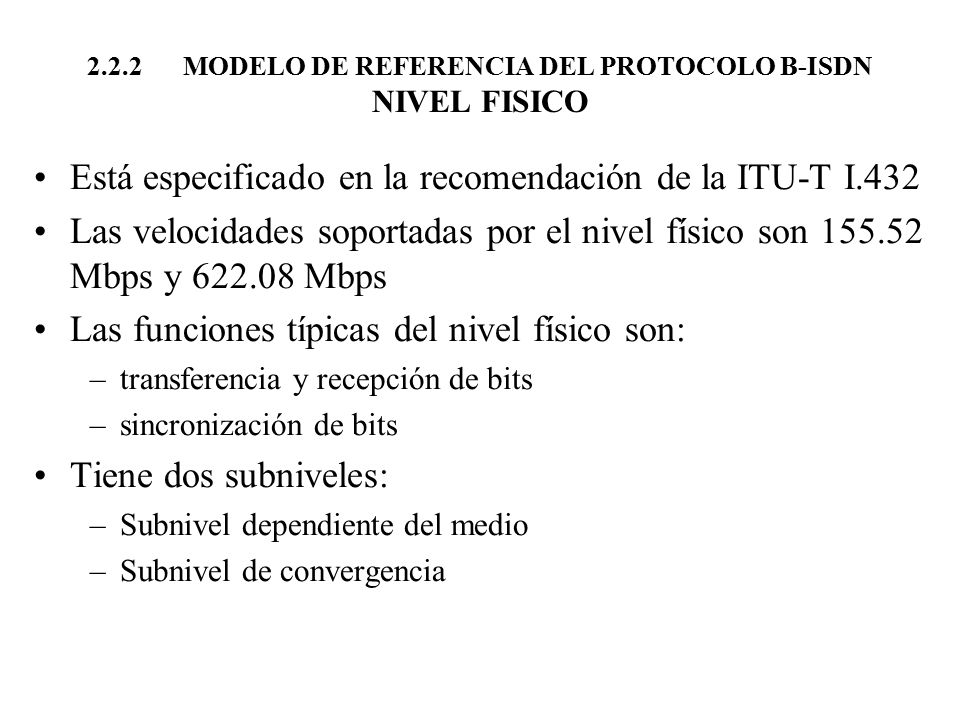 2.2.2 MODELO DE REFERENCIA DEL PROTOCOLO B-ISDN
NIVEL FISICO

• Está especificado en la recomendación de la ITU-T I.432
• Las velocidades soportadas por el nivel físico son 155.52 Mbps y 622.08 Mbps
• Las funciones típicas del nivel físico son:
– transferencia y recepción de bits
– sincronización de bits
• Tiene dos subniveles:
– Subnivel dependiente del medio
– Subnivel de convergencia